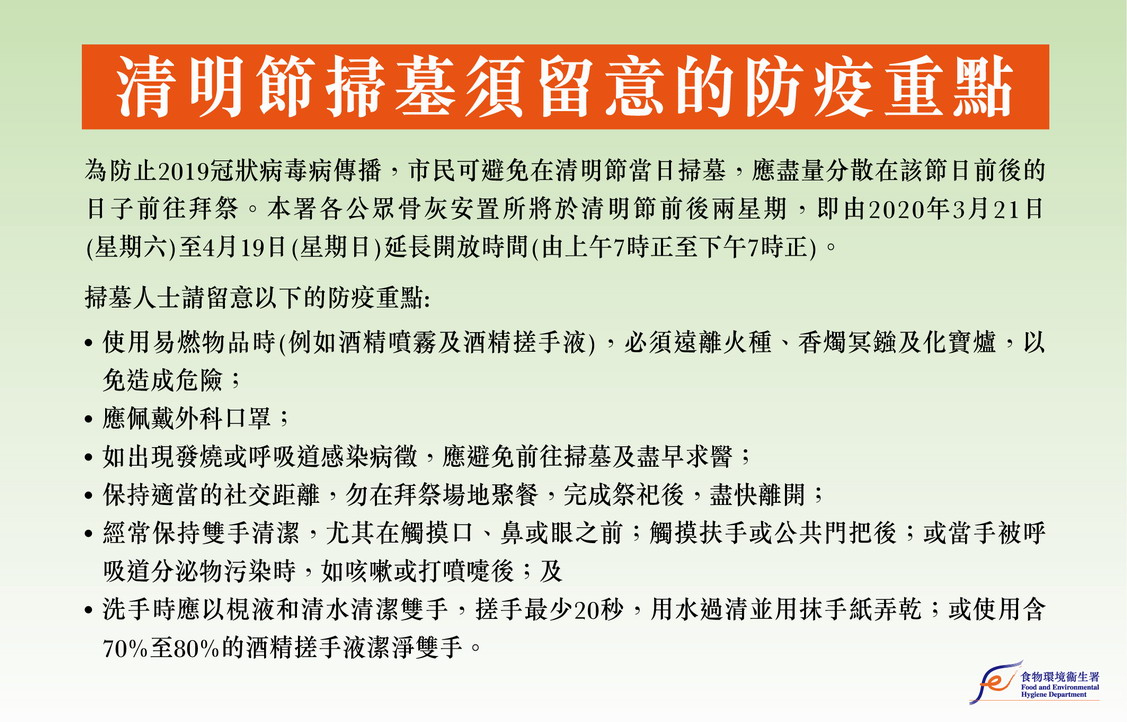 清明節掃墓須留意的防疫重點

為防止2019冠狀病毒病傳播，市民可避免在清明節當日掃墓，應盡量分散在該節日前後的日子前往拜祭。本署各公眾骨灰安置所將於清明節前後兩星期，即由2020年3月21日(星期六)至4月19日(星期日)延長開放時間(由上午7時正至下午7時正)。

掃墓人士請留意以下的防疫重點:

• 使用易燃物品時(例如酒精噴霧及酒精搓手液)，必須遠離火種、香燭冥鏹及化寶爐，以免造成危險；
• 應佩戴外科口罩；
• 如出現發燒或呼吸道感染病徵，應避免前往掃墓及盡早求醫；
• 保持適當的社交距離，勿在拜祭場地聚餐，完成祭祀後，盡快離開；
• 經常保持雙手清潔，尤其在觸摸口、鼻或眼之前；觸摸扶手或公共門把後；或當手被呼吸道分泌物污染時，如咳嗽或打噴嚏後；及
• 洗手時應以梘液和清水清潔雙手，搓手最少20秒，用水過清並用抹手紙弄乾；或使用含70%至80%的酒精搓手液潔淨雙手。

食物環境衞生署
Food and Environmental Hygiene Department